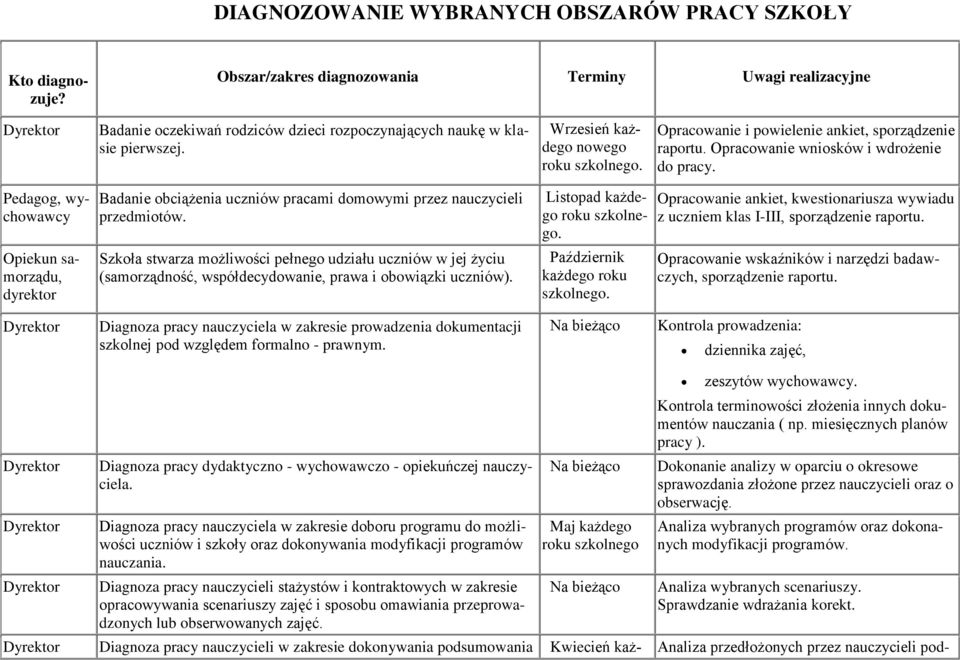 DIAGNOZOWANIE WYBRANYCH OBSZARÓW PRACY SZKOŁY

| Kto diagnozuje? | Obszar/zakres diagnozowania | Terminy | Uwagi realizacyjne |
|---|---|---|---|
| Dyrektor | Badanie oczekiwań rodziców dzieci rozpoczynających naukę w klasie pierwszej. | Wrzesień każdego nowego roku szkolnego. | Opracowanie i powielenie ankiet, sporządzenie raportu. Opracowanie wniosków i wdrożenie do pracy. |
| Pedagog, wychowawcy | Badanie obciążenia uczniów pracami domowymi przez nauczycieli przedmiotów. | Listopad każdego roku szkolnego. | Opracowanie ankiet, kwestionariusza wywiadu z uczniem klas I-III, sporządzenie raportu. |
| Opiekun samorządu, dyrektor | Szkoła stwarza możliwości pełnego udziału uczniów w jej życiu (samorządność, współdecydowanie, prawa i obowiązki uczniów). | Październik każdego roku szkolnego. | Opracowanie wskaźników i narzędzi badawczych, sporządzenie raportu. |
| Dyrektor | Diagnoza pracy nauczyciela w zakresie prowadzenia dokumentacji szkolnej pod względem formalno - prawnym. | Na bieżąco | Kontrola prowadzenia: • dziennika zajęć, • zeszytów wychowawcy. Kontrola terminowości złożenia innych dokumentów nauczania ( np. miesięcznych planów pracy ). |
| Dyrektor | Diagnoza pracy dydaktyczno - wychowawczo - opiekuńczej nauczyciela. | Na bieżąco | Dokonanie analizy w oparciu o okresowe sprawozdania złożone przez nauczycieli oraz o obserwację. |
| Dyrektor | Diagnoza pracy nauczyciela w zakresie doboru programu do możliwości uczniów i szkoły oraz dokonywania modyfikacji programów nauczania. | Maj każdego roku szkolnego | Analiza wybranych programów oraz dokonanych modyfikacji programów. |
| Dyrektor | Diagnoza pracy nauczycieli stażystów i kontraktowych w zakresie opracowywania scenariuszy zajęć i sposobu omawiania przeprowadzonych lub obserwowanych zajęć. | Na bieżąco | Analiza wybranych scenariuszy. Sprawdzanie wdrażania korekt. |
| Dyrektor | Diagnoza pracy nauczycieli w zakresie dokonywania podsumowania | Kwiecień każ- | Analiza przedłożonych przez nauczycieli pod- |